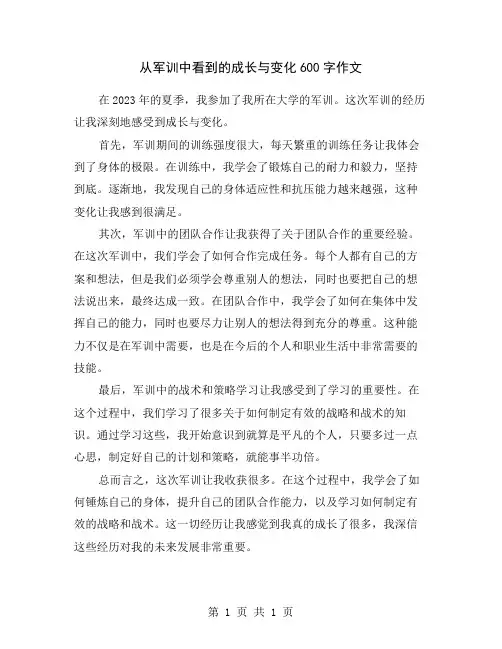 从军训中看到的成长与变化 600 字作文

在 2023 年的夏季，我参加了我所在大学的军训。这次军训的经历让我深刻地感受到成长与变化。

首先，军训期间的训练强度很大，每天繁重的训练任务让我体会到了身体的极限。在训练中，我学会了锻炼自己的耐力和毅力，坚持到底。逐渐地，我发现自己的身体适应性和抗压能力越来越强，这种变化让我感到很满足。

其次，军训中的团队合作让我获得了关于团队合作的重要经验。在这次军训中，我们学会了如何合作完成任务。每个人都有自己的方案和想法，但是我们必须学会尊重别人的想法，同时也要把自己的想法说出来，最终达成一致。在团队合作中，我学会了如何在集体中发挥自己的能力，同时也要尽力让别人的想法得到充分的尊重。这种能力不仅是在军训中需要，也是在今后的个人和职业生活中非常需要的技能。

最后，军训中的战术和策略学习让我感受到了学习的重要性。在这个过程中，我们学习了很多关于如何制定有效的战略和战术的知识。通过学习这些，我开始意识到就算是平凡的个人，只要多过一点心思，制定好自己的计划和策略，就能事半功倍。

总而言之，这次军训让我收获很多。在这个过程中，我学会了如何锤炼自己的身体，提升自己的团队合作能力，以及学习如何制定有效的战略和战术。这一切经历让我感觉到我真的成长了很多，我深信这些经历对我的未来发展非常重要。

第 1 页 共 1 页